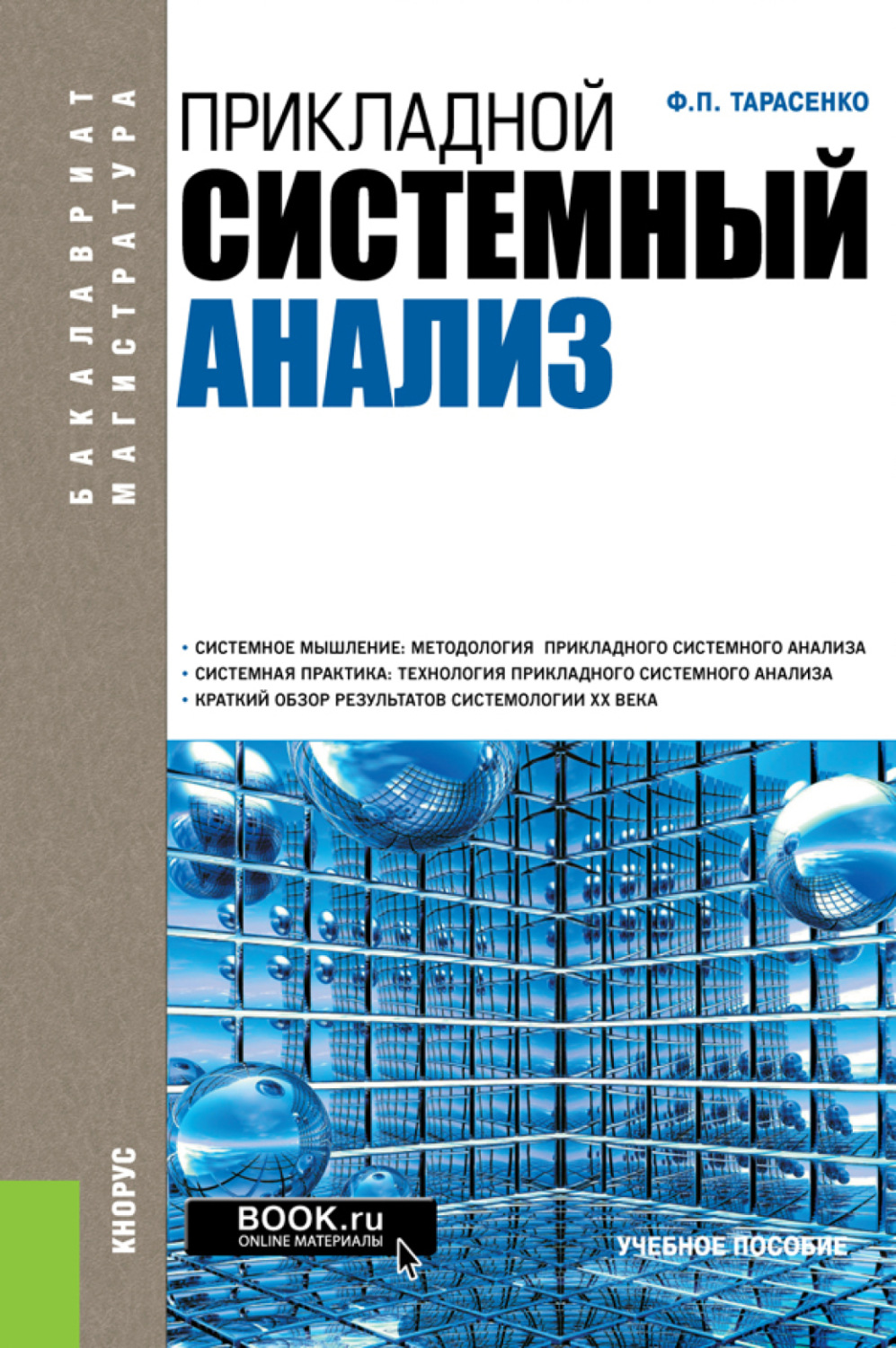 БАКАЛАВРИАТ
МАГИСТРАТУРА

Ф.П. ТАРАСЕНКО

ПРИКЛАДНОЙ
СИСТЕМНЫЙ
АНАЛИЗ

• СИСТЕМНОЕ МЫШЛЕНИЕ: МЕТОДОЛОГИЯ ПРИКЛАДНОГО СИСТЕМНОГО АНАЛИЗА
• СИСТЕМНАЯ ПРАКТИКА: ТЕХНОЛОГИЯ ПРИКЛАДНОГО СИСТЕМНОГО АНАЛИЗА
• КРАТКИЙ ОБЗОР РЕЗУЛЬТАТОВ СИСТЕМОЛОГИИ XX ВЕКА

КНОРУС

BOOK.ru
ONLINE МАТЕРИАЛЫ

УЧЕБНОЕ ПОСОБИЕ